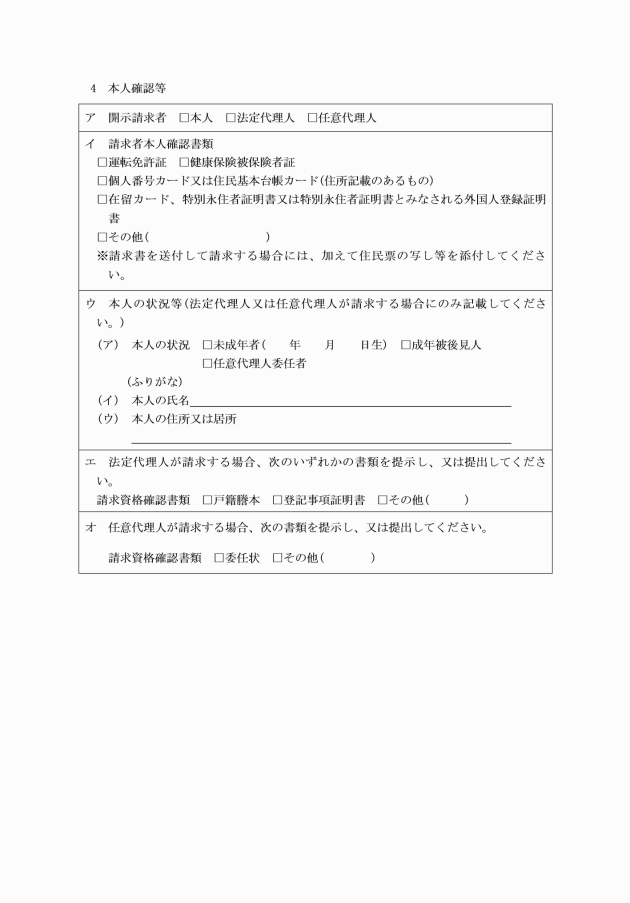 4　本人確認等

ア　開示請求者　□本人　□法定代理人　□任意代理人

イ　請求者本人確認書類
□運転免許証　□健康保険被保険者証
□個人番号カード又は住民基本台帳カード(住所記載のあるもの)
□在留カード、特別永住者証明書又は特別永住者証明書とみなされる外国人登録証明書
□その他(　　　　　　　　)
※請求書を送付して請求する場合には、加えて住民票の写し等を添付してください。

ウ　本人の状況等(法定代理人又は任意代理人が請求する場合にのみ記載してください。)
(ア)　本人の状況　□未成年者(　　年　　月　　日生)　□成年被後見人
□任意代理人委任者
(ふりがな)
(イ)　本人の氏名
(ウ)　本人の住所又は居所

エ　法定代理人が請求する場合、次のいずれかの書類を提示し、又は提出してください。
請求資格確認書類　□戸籍謄本　□登記事項証明書　□その他(　　　)

オ　任意代理人が請求する場合、次の書類を提示し、又は提出してください。
請求資格確認書類　□委任状　□その他(　　　　)